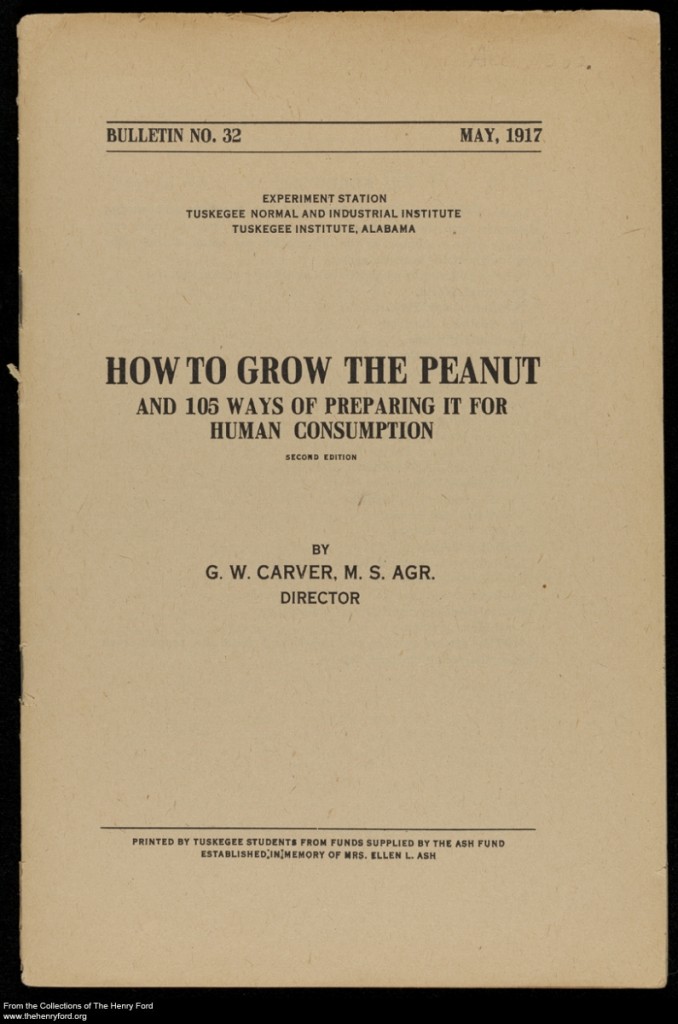 BULLETIN NO. 32 MAY, 1917

EXPERIMENT STATION
TUSKEGEE NORMAL AND INDUSTRIAL INSTITUTE
TUSKEGEE INSTITUTE, ALABAMA

HOW TO GROW THE PEANUT
AND 105 WAYS OF PREPARING IT FOR HUMAN CONSUMPTION

SECOND EDITION

BY
G. W. CARVER, M. S. AGR.
DIRECTOR

PRINTED BY TUSKEGEE STUDENTS FROM FUNDS SUPPLIED BY THE ASH FUND ESTABLISHED IN MEMORY OF MRS. ELLEN L. ASH

From the Collections of The Henry Ford
www.thehenryford.org